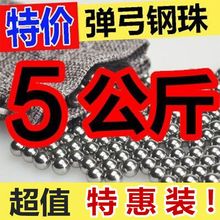 特价 弹弓钢珠

5公斤

超值 特惠装！